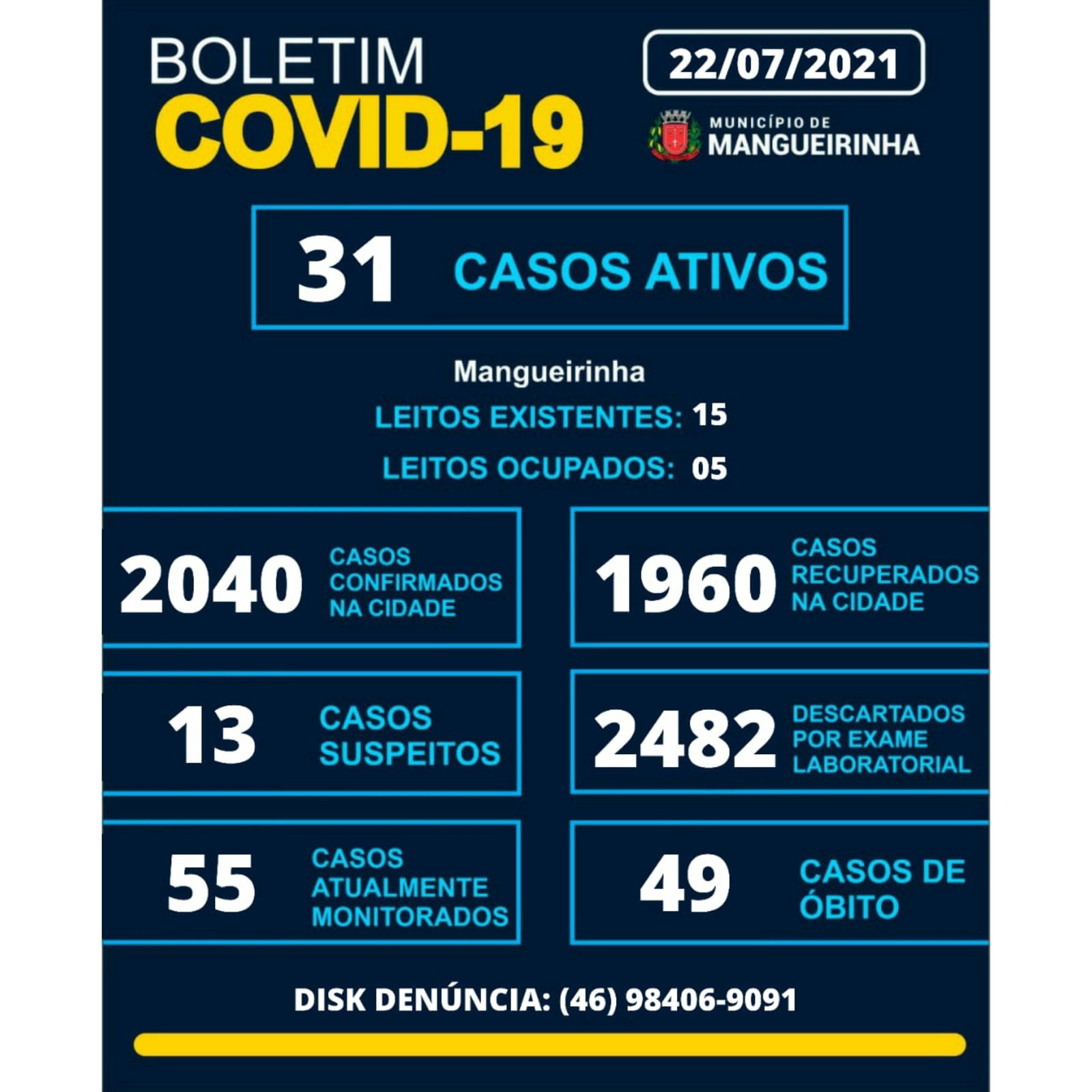 BOLETIM
COVID-19

22/07/2021

MUNICÍPIO DE
MANGUEIRINHA

31 CASOS ATIVOS

Mangueirinha
LEITOS EXISTENTES: 15
LEITOS OCUPADOS: 05

2040 CASOS CONFIRMADOS NA CIDADE

1960 CASOS RECUPERADOS NA CIDADE

13 CASOS SUSPEITOS

2482 DESCARTADOS POR EXAME LABORATORIAL

55 CASOS ATUALMENTE MONITORADOS

49 CASOS DE ÓBITO

DISK DENÚNCIA: (46) 98406-9091